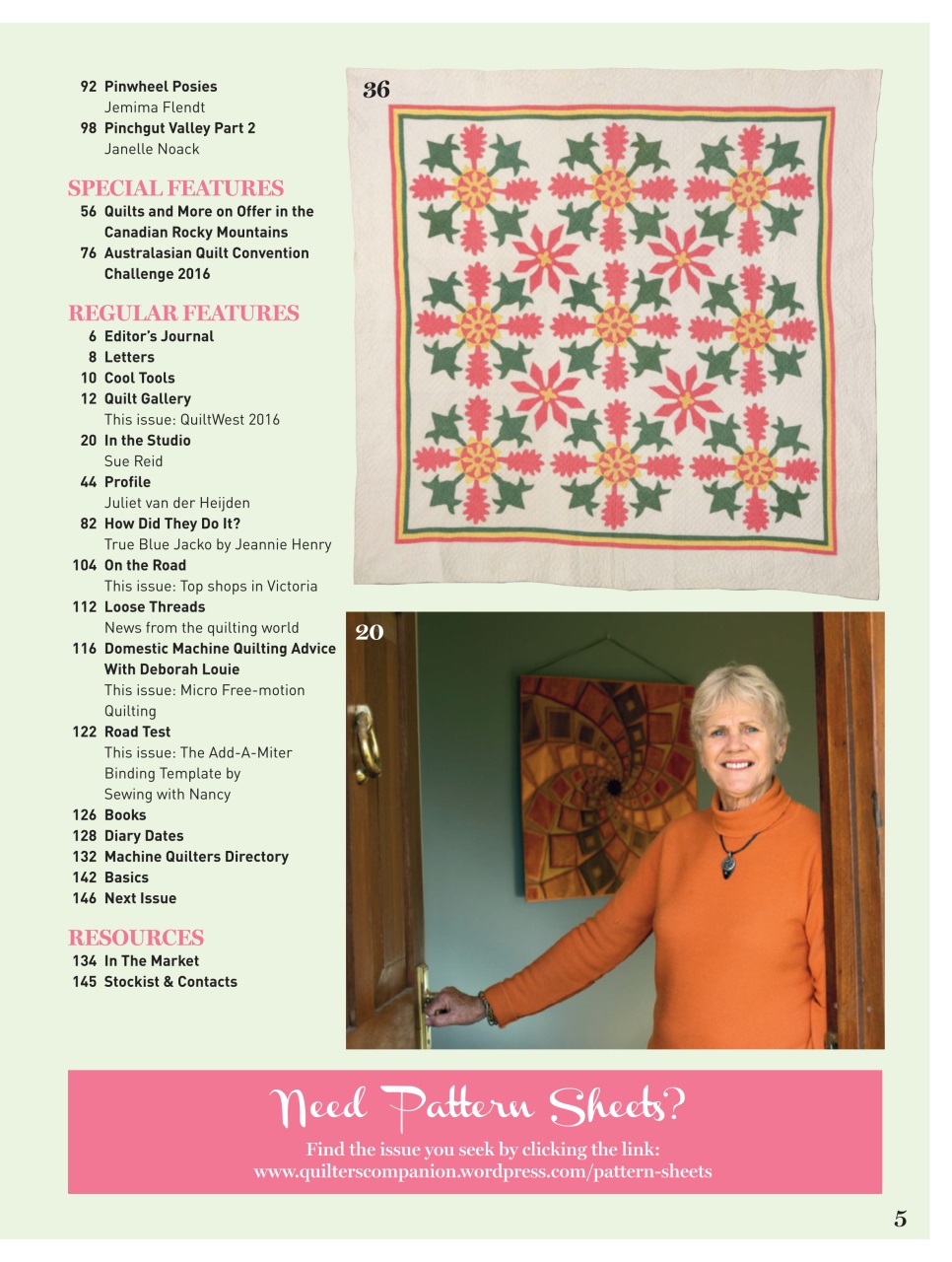 92 Pinwheel Posies
Jemima Flendt
98 Pinchgut Valley Part 2
Janelle Noack

SPECIAL FEATURES
56 Quilts and More on Offer in the Canadian Rocky Mountains
76 Australasian Quilt Convention Challenge 2016

REGULAR FEATURES
6 Editor's Journal
8 Letters
10 Cool Tools
12 Quilt Gallery
This issue: QuiltWest 2016
20 In the Studio
Sue Reid
44 Profile
Juliet van der Heijden
82 How Did They Do It?
True Blue Jacko by Jeannie Henry
104 On the Road
This issue: Top shops in Victoria
112 Loose Threads
News from the quilting world
116 Domestic Machine Quilting Advice With Deborah Louie
This issue: Micro Free-motion Quilting
122 Road Test
This issue: The Add-A-Miter Binding Template by Sewing with Nancy
126 Books
128 Diary Dates
132 Machine Quilters Directory
142 Basics
146 Next Issue

RESOURCES
134 In The Market
145 Stockist & Contacts

36

20

Need Pattern Sheets?
Find the issue you seek by clicking the link:
www.quilterscompanion.wordpress.com/pattern-sheets

5